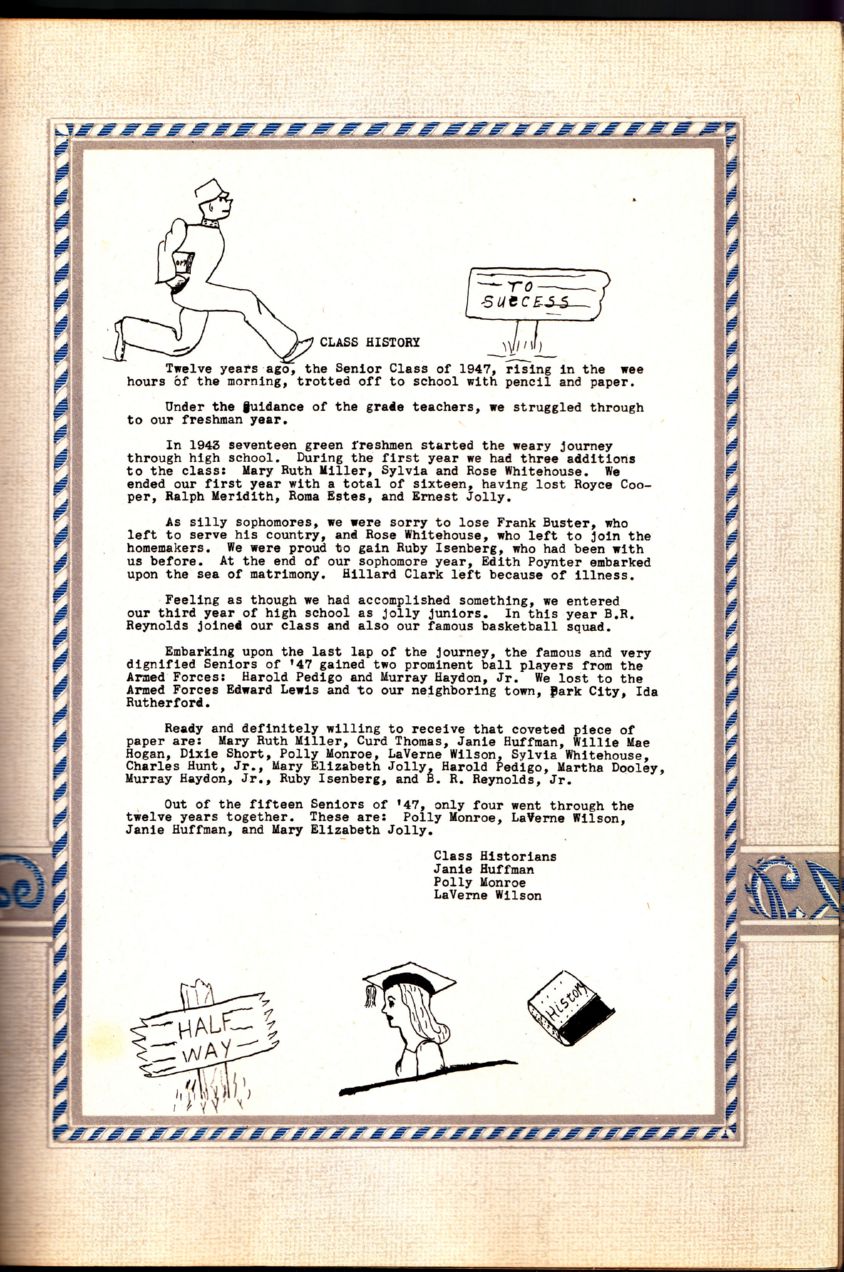 TO SUCCESS

CLASS HISTORY

Twelve years ago, the Senior Class of 1947, rising in the wee hours of the morning, trotted off to school with pencil and paper.

Under the guidance of the grade teachers, we struggled through to our freshman year.

In 1943 seventeen green freshmen started the weary journey through high school. During the first year we had three additions to the class: Mary Ruth Miller, Sylvia and Rose Whitehouse. We ended our first year with a total of sixteen, having lost Royce Cooper, Ralph Meridith, Roma Estes, and Ernest Jolly.

As silly sophomores, we were sorry to lose Frank Buster, who left to serve his country, and Rose Whitehouse, who left to join the homemakers. We were proud to gain Ruby Isenberg, who had been with us before. At the end of our sophomore year, Edith Poynter embarked upon the sea of matrimony. Hillard Clark left because of illness.

Feeling as though we had accomplished something, we entered our third year of high school as jolly juniors. In this year B.R. Reynolds joined our class and also our famous basketball squad.

Embarking upon the last lap of the journey, the famous and very dignified Seniors of '47 gained two prominent ball players from the Armed Forces: Harold Pedigo and Murray Haydon, Jr. We lost to the Armed Forces Edward Lewis and to our neighboring town, Park City, Ida Rutherford.

Ready and definitely willing to receive that coveted piece of paper are: Mary Ruth Miller, Curd Thomas, Janie Huffman, Willie Mae Hogan, Dixie Short, Polly Monroe, LaVerne Wilson, Sylvia Whitehouse, Charles Hunt, Jr., Mary Elizabeth Jolly, Harold Pedigo, Martha Dooley, Murray Haydon, Jr., Ruby Isenberg, and B. R. Reynolds, Jr.

Out of the fifteen Seniors of '47, only four went through the twelve years together. These are: Polly Monroe, LaVerne Wilson, Janie Huffman, and Mary Elizabeth Jolly.

Class Historians
Janie Huffman
Polly Monroe
LaVerne Wilson

HALF WAY

History